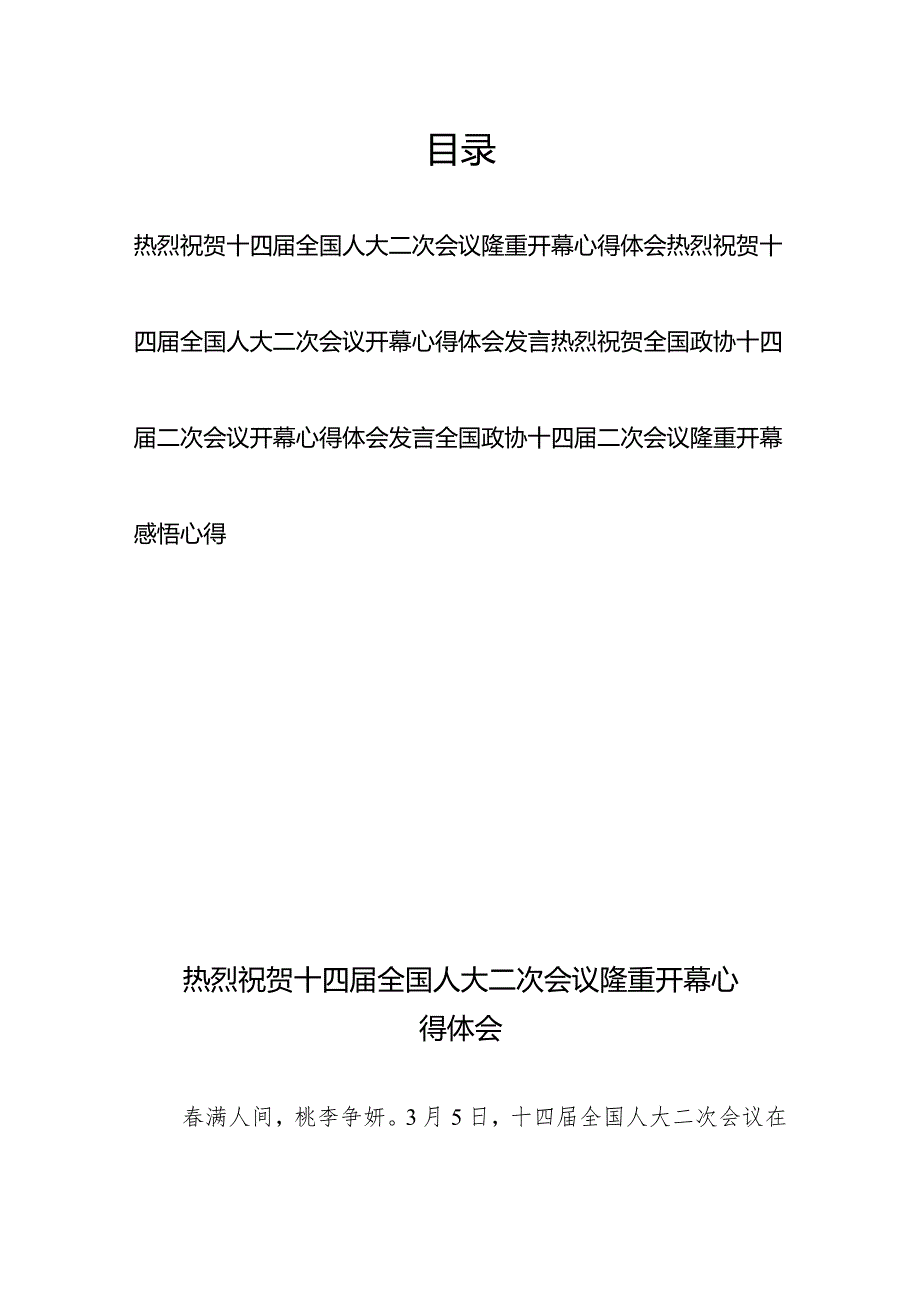 目录

热烈祝贺十四届全国人大二次会议隆重开幕心得体会热烈祝贺十四届全国人大二次会议开幕心得体会发言热烈祝贺全国政协十四届二次会议开幕心得体会发言全国政协十四届二次会议隆重开幕感悟心得

热烈祝贺十四届全国人大二次会议隆重开幕心得体会

春满人间，桃李争妍。3月5日，十四届全国人大二次会议在